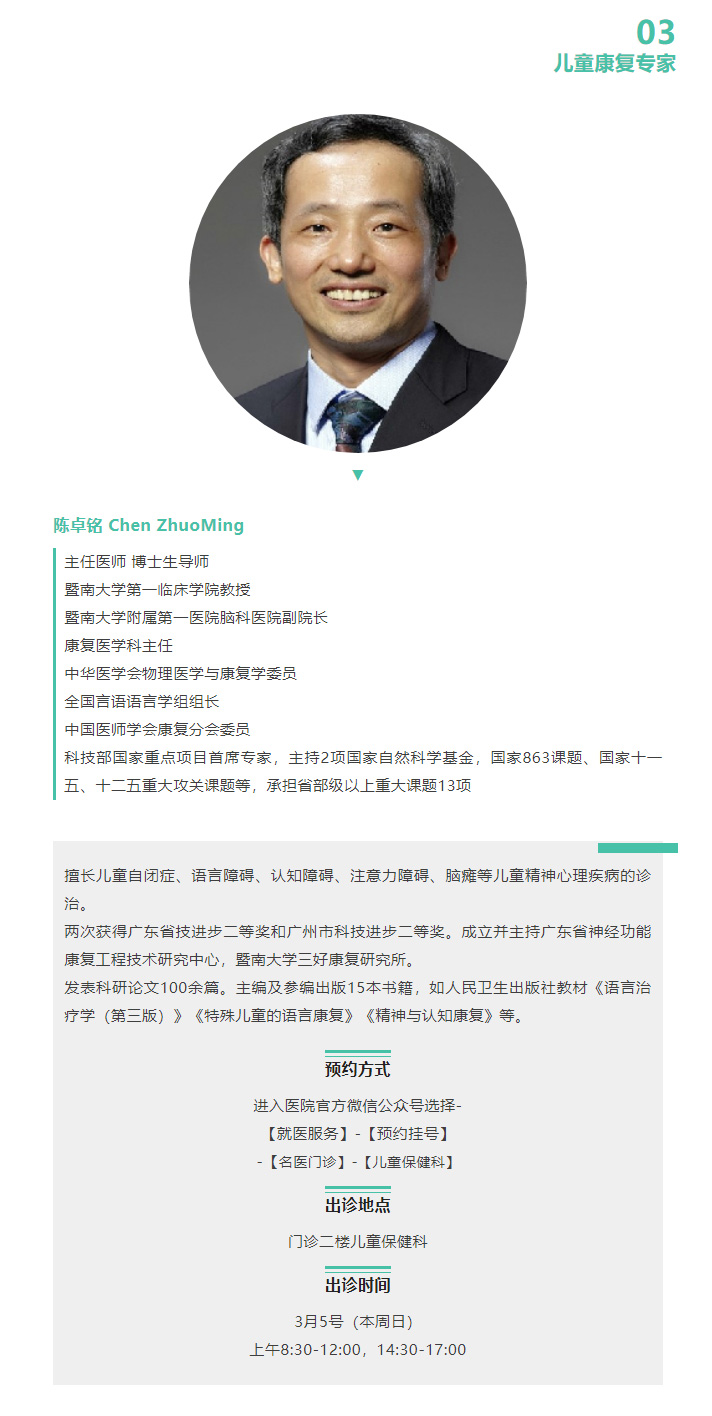 03
儿童康复专家

陈卓铭 Chen ZhuoMing

主任医师 博士生导师
暨南大学第一临床学院教授
暨南大学附属第一医院脑科医院副院长
康复医学科主任
中华医学会物理医学与康复学委员
全国言语语言学组组长
中国医师学会康复分会委员
科技部国家重点项目首席专家，主持2项国家自然科学基金，国家863课题、国家十一五、十二五重大攻关课题等，承担省部级以上重大课题13项

擅长儿童自闭症、语言障碍、认知障碍、注意力障碍、脑瘫等儿童精神心理疾病的诊治。
两次获得广东省技进步二等奖和广州市科技进步二等奖。成立并主持广东省神经功能康复工程技术研究中心，暨南大学三好康复研究所。
发表科研论文100余篇。主编及参编出版15本书籍，如人民卫生出版社教材《语言治疗学（第三版）》《特殊儿童的语言康复》《精神与认知康复》等。

预约方式
进入医院官方微信公众号选择-
【就医服务】-【预约挂号】
-【名医门诊】-【儿童保健科】

出诊地点
门诊二楼儿童保健科

出诊时间
3月5号（本周日）
上午8:30-12:00，14:30-17:00